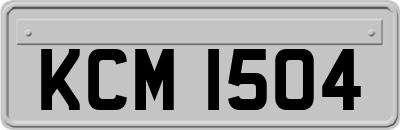 KCM 1504